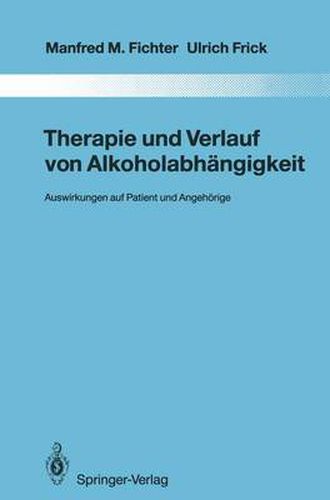 Manfred M. Fichter Ulrich Frick

Therapie und Verlauf von Alkoholabhängigkeit

Auswirkungen auf Patient und Angehörige

Springer-Verlag